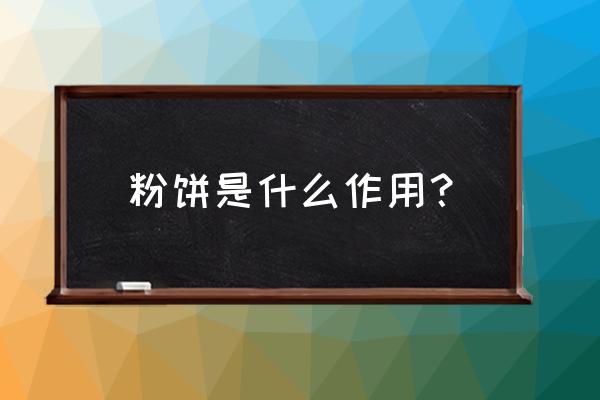 粉饼是什么作用？